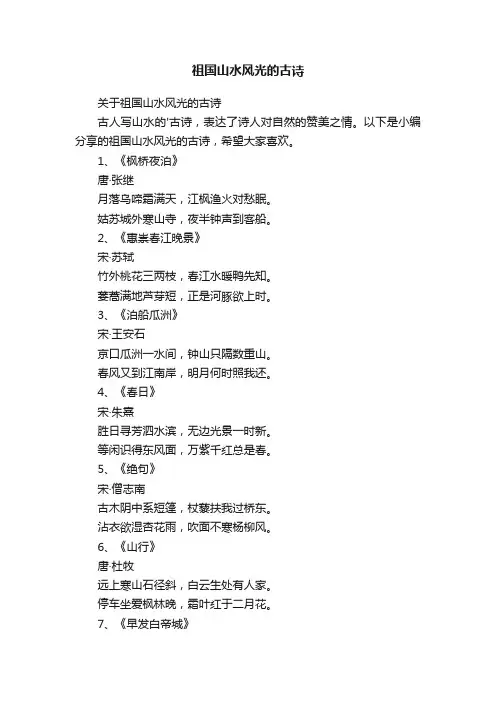 祖国山水风光的古诗

关于祖国山水风光的古诗

古人写山水的'古诗，表达了诗人对自然的赞美之情。以下是小编分享的祖国山水风光的古诗，希望大家喜欢。

1、《枫桥夜泊》

唐·张继

月落乌啼霜满天，江枫渔火对愁眠。

姑苏城外寒山寺，夜半钟声到客船。

2、《惠崇春江晚景》

宋·苏轼

竹外桃花三两枝，春江水暖鸭先知。

蒌蒿满地芦芽短，正是河豚欲上时。

3、《泊船瓜洲》

宋·王安石

京口瓜洲一水间，钟山只隔数重山。

春风又到江南岸，明月何时照我还。

4、《春日》

宋·朱熹

胜日寻芳泗水滨，无边光景一时新。

等闲识得东风面，万紫千红总是春。

5、《绝句》

宋·僧志南

古木阴中系短篷，杖藜扶我过桥东。

沾衣欲湿杏花雨，吹面不寒杨柳风。

6、《山行》

唐·杜牧

远上寒山石径斜，白云生处有人家。

停车坐爱枫林晚，霜叶红于二月花。

7、《早发白帝城》